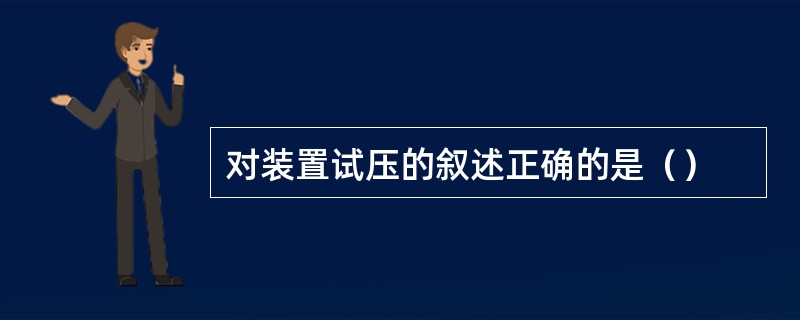 对装置试压的叙述正确的是（）